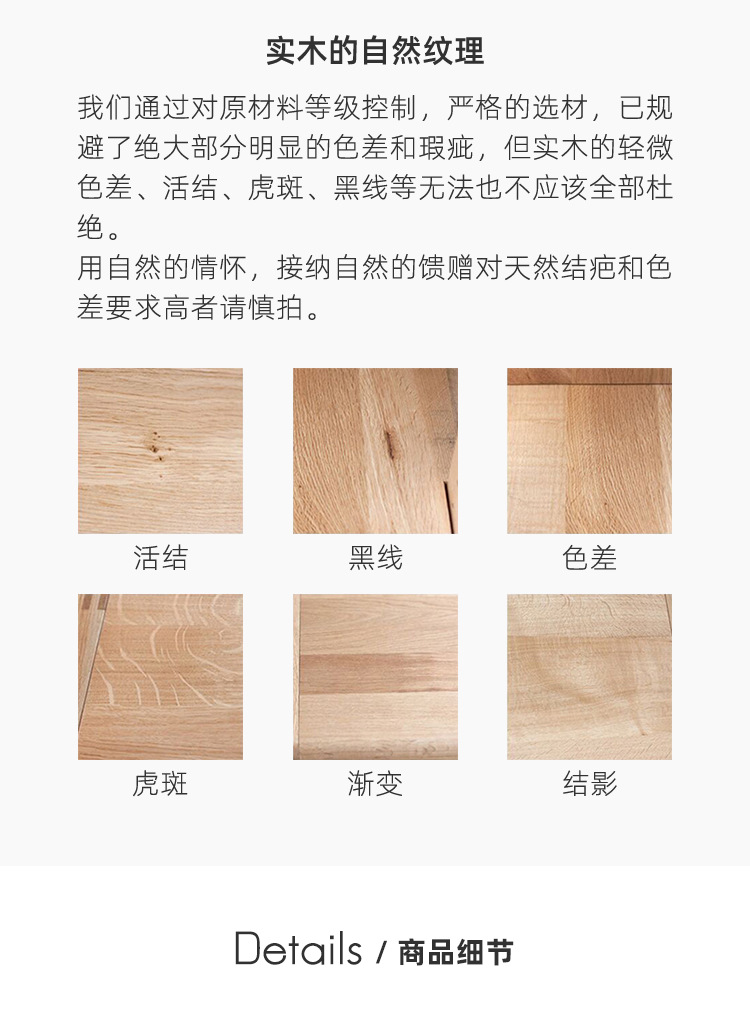 实木的自然纹理

我们通过对原材料等级控制，严格的选材，已规避了绝大部分明显的色差和瑕疵，但实木的轻微色差、活结、虎斑、黑线等无法也不应该全部杜绝。
用自然的情怀，接纳自然的馈赠对天然结疤和色差要求高者请慎拍。

活结
黑线
色差
虎斑
渐变
结影

Details / 商品细节